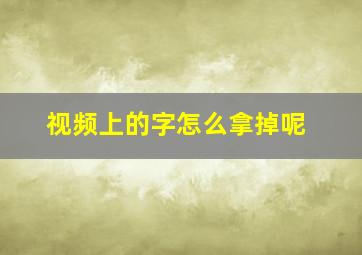 视频上的字怎么拿掉呢